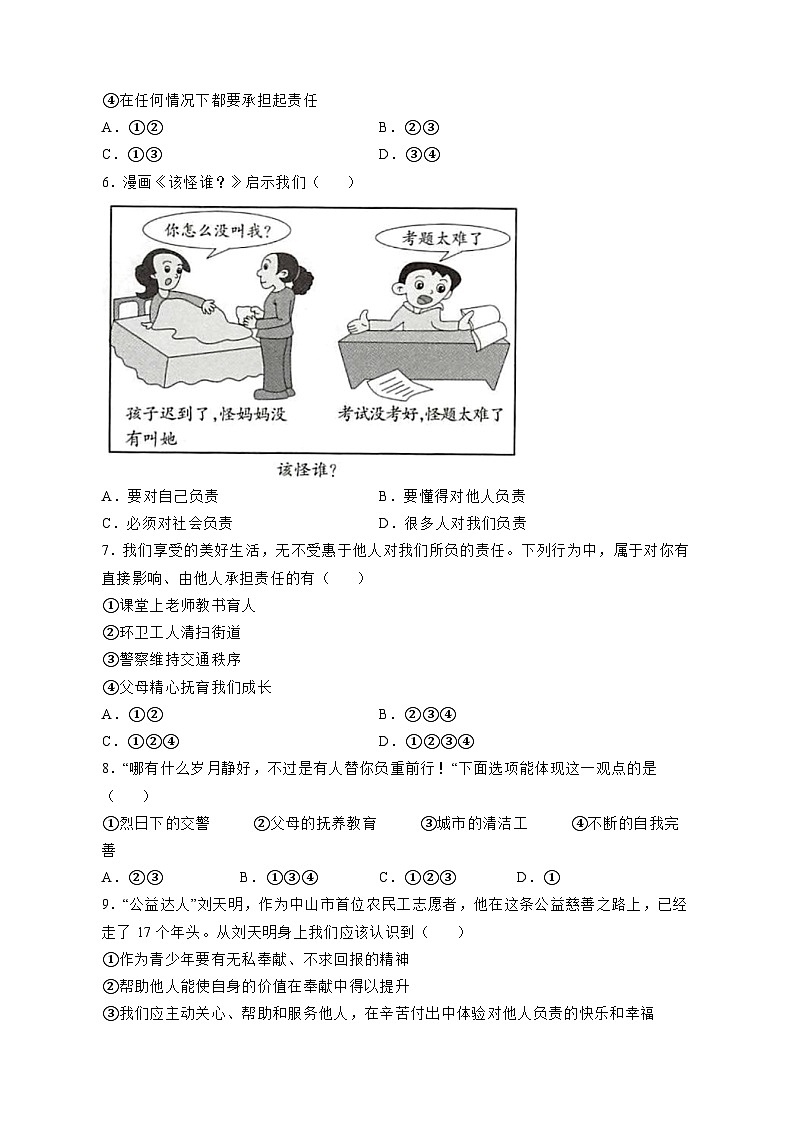 ④在任何情况下都要承担起责任

A．①②　　B．②③

C．①③　　D．③④

6．漫画《该怪谁？》启示我们（　　）

你怎么没叫我？

考题太难了

孩子迟到了，怪妈妈没有叫她

考试没考好，怪题太难了

该怪谁？

A．要对自己负责　　B．要懂得对他人负责

C．必须对社会负责　　D．很多人对我们负责

7．我们享受的美好生活，无不受惠于他人对我们所负的责任。下列行为中，属于对你有直接影响、由他人承担责任的有（　　）

①课堂上老师教书育人

②环卫工人清扫街道

③警察维持交通秩序

④父母精心抚育我们成长

A．①②　　B．②③④

C．①②④　　D．①②③④

8．“哪有什么岁月静好，不过是有人替你负重前行！“下面选项能体现这一观点的是（　　）

①烈日下的交警　　②父母的抚养教育　　③城市的清洁工　　④不断的自我完善

A．②③　　B．①③④　　C．①②③　　D．①

9．“公益达人”刘天明，作为中山市首位农民工志愿者，他在这条公益慈善之路上，已经走了 17 个年头。从刘天明身上我们应该认识到（　　）

①作为青少年要有无私奉献、不求回报的精神

②帮助他人能使自身的价值在奉献中得以提升

③我们应主动关心、帮助和服务他人，在辛苦付出中体验对他人负责的快乐和幸福